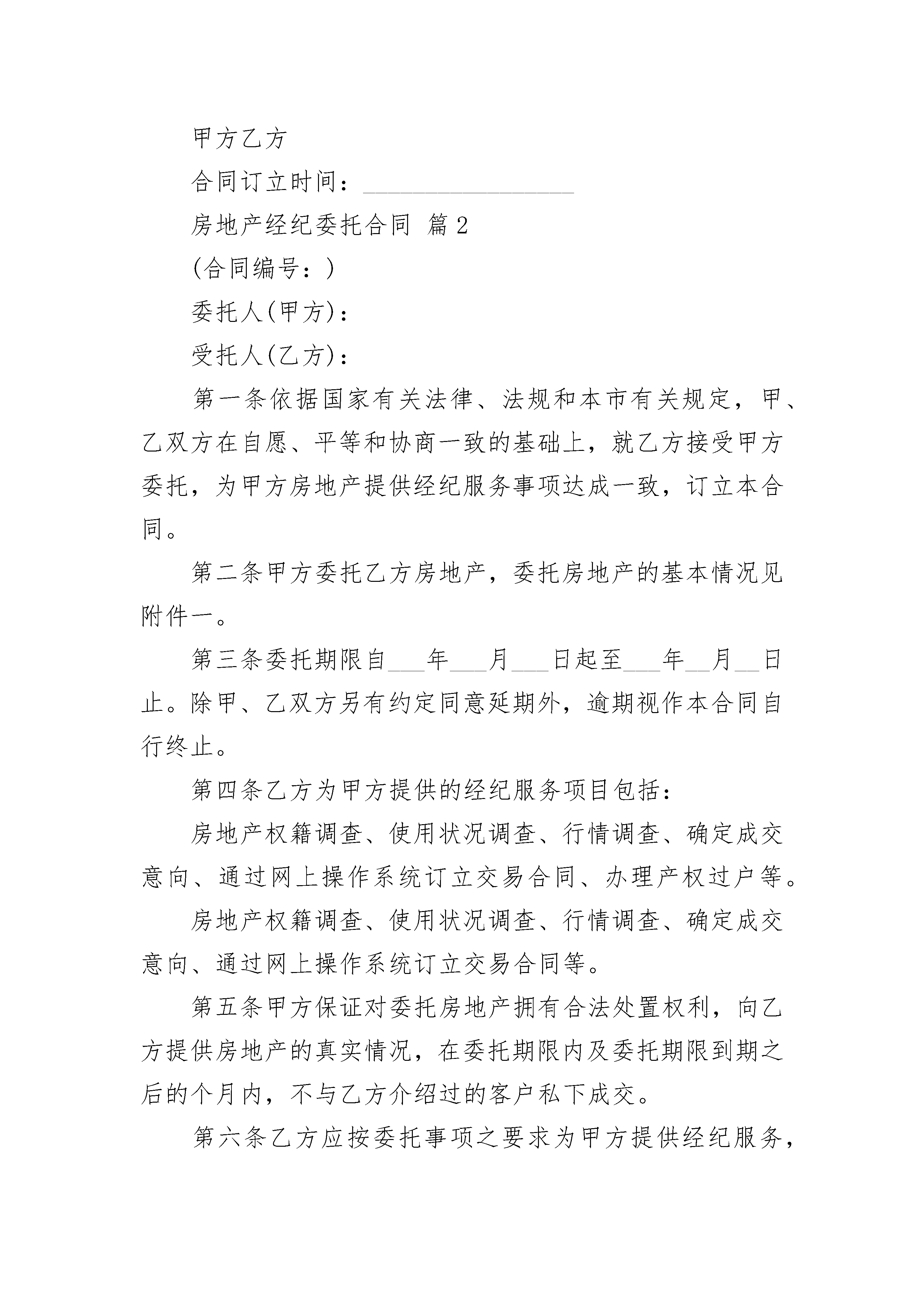 甲方乙方

合同订立时间：__________________

房地产经纪委托合同 篇2

(合同编号：)

委托人(甲方)：

受托人(乙方)：

第一条依据国家有关法律、法规和本市有关规定，甲、乙双方在自愿、平等和协商一致的基础上，就乙方接受甲方委托，为甲方房地产提供经纪服务事项达成一致，订立本合同。

第二条甲方委托乙方房地产，委托房地产的基本情况见附件一。

第三条委托期限自___年___月___日起至___年__月__日止。除甲、乙双方另有约定同意延期外，逾期视作本合同自行终止。

第四条乙方为甲方提供的经纪服务项目包括：

房地产权籍调查、使用状况调查、行情调查、确定成交意向、通过网上操作系统订立交易合同、办理产权过户等。

房地产权籍调查、使用状况调查、行情调查、确定成交意向、通过网上操作系统订立交易合同等。

第五条甲方保证对委托房地产拥有合法处置权利，向乙方提供房地产的真实情况，在委托期限内及委托期限到期之后的个月内，不与乙方介绍过的客户私下成交。

第六条乙方应按委托事项之要求为甲方提供经纪服务，